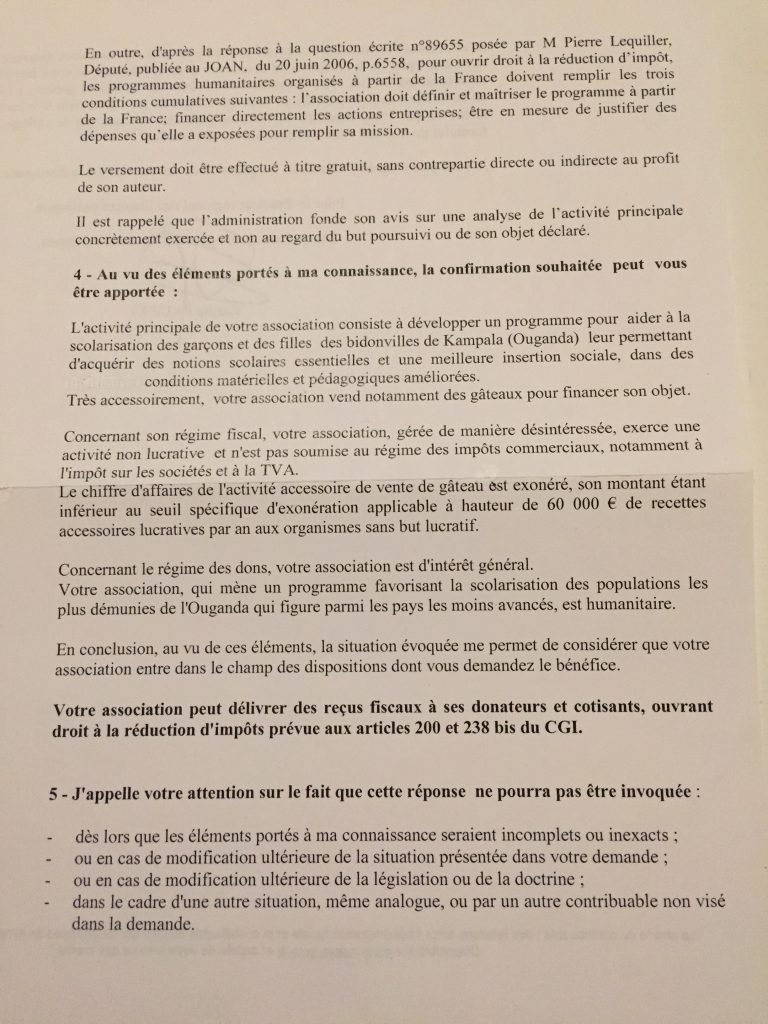 En outre, d'après la réponse à la question écrite n°89655 posée par M Pierre Lequiller, Député, publiée au JOAN, du 20 juin 2006, p.6558, pour ouvrir droit à la réduction d'impôt, les programmes humanitaires organisés à partir de la France doivent remplir les trois conditions cumulatives suivantes : l'association doit définir et maîtriser le programme à partir de la France; financer directement les actions entreprises; être en mesure de justifier des dépenses qu'elle a exposées pour remplir sa mission.

Le versement doit être effectué à titre gratuit, sans contrepartie directe ou indirecte au profit de son auteur.

Il est rappelé que l'administration fonde son avis sur une analyse de l'activité principale concrètement exercée et non au regard du but poursuivi ou de son objet déclaré.

4 - Au vu des éléments portés à ma connaissance, la confirmation souhaitée peut vous être apportée :

L'activité principale de votre association consiste à développer un programme pour aider à la scolarisation des garçons et des filles des bidonvilles de Kampala (Ouganda) leur permettant d'acquérir des notions scolaires essentielles et une meilleure insertion sociale, dans des conditions matérielles et pédagogiques améliorées.
Très accessoirement, votre association vend notamment des gâteaux pour financer son objet.

Concernant son régime fiscal, votre association, gérée de manière désintéressée, exerce une activité non lucrative et n'est pas soumise au régime des impôts commerciaux, notamment à l'impôt sur les sociétés et à la TVA.
Le chiffre d'affaires de l'activité accessoire de vente de gâteau est exonéré, son montant étant inférieur au seuil spécifique d'exonération applicable à hauteur de 60 000 € de recettes accessoires lucratives par an aux organismes sans but lucratif.

Concernant le régime des dons, votre association est d'intérêt général.
Votre association, qui mène un programme favorisant la scolarisation des populations les plus démunies de l'Ouganda qui figure parmi les pays les moins avancés, est humanitaire.

En conclusion, au vu de ces éléments, la situation évoquée me permet de considérer que votre association entre dans le champ des dispositions dont vous demandez le bénéfice.

Votre association peut délivrer des reçus fiscaux à ses donateurs et cotisants, ouvrant droit à la réduction d'impôts prévue aux articles 200 et 238 bis du CGI.

5 - J'appelle votre attention sur le fait que cette réponse ne pourra pas être invoquée :

- dès lors que les éléments portés à ma connaissance seraient incomplets ou inexacts ;
- ou en cas de modification ultérieure de la situation présentée dans votre demande ;
- ou en cas de modification ultérieure de la législation ou de la doctrine ;
- dans le cadre d'une autre situation, même analogue, ou par un autre contribuable non visé dans la demande.